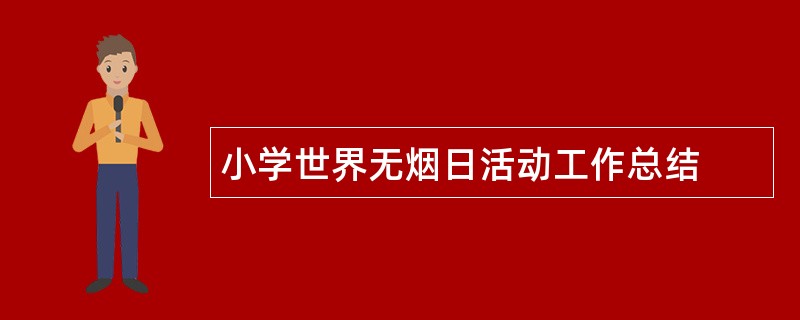 小学世界无烟日活动工作总结